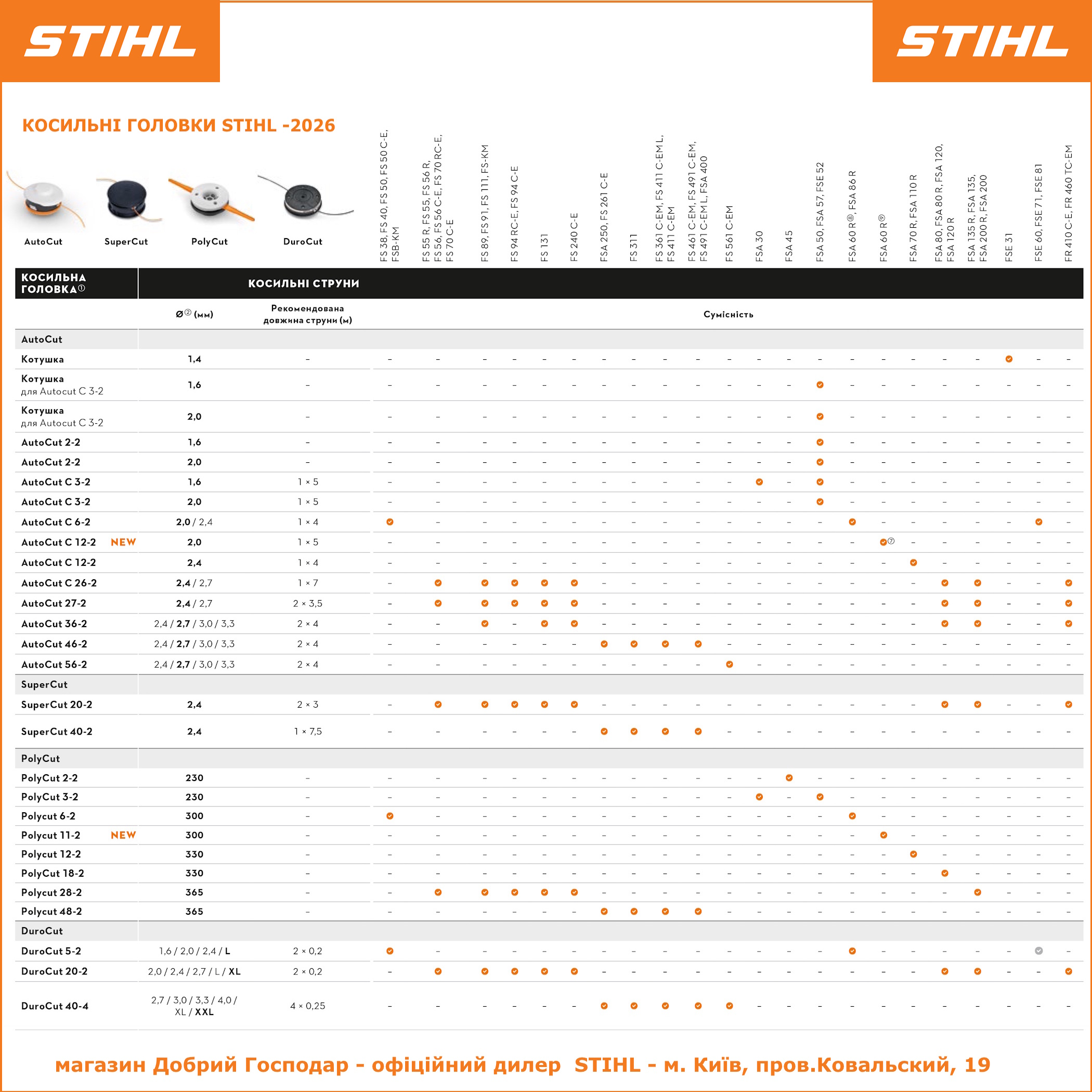 STIHL

STIHL

КОСИЛЬНІ ГОЛОВКИ STIHL -2026

AutoCut SuperCut PolyCut DuroCut

| КОСИЛЬНА ГОЛОВКА① | КОСИЛЬНІ СТРУНИ Ø② (мм) | Рекомендована довжина струни (м) | FS 38, FS 40, FS 50, FS 50 C-E, FSB-KM | FS 55 R, FS 55, FS 56 R, FS 56, FS 56 C-E, FS 70 RC-E, FS 70 C-E | FS 89, FS 91, FS 111, FS-KM | FS 94 RC-E, FS 94 C-E | FS 131 | FS 240 C-E | FSA 250, FS 261 C-E | FS 311 | FS 361 C-EM, FS 411 C-EM L, FS 411 C-EM | FS 461 C-EM, FS 491 C-EM, FS 491 C-EM L, FSA 400 | FS 561 C-EM | FSA 30 | FSA 45 | FSA 50, FSA 57, FSE 52 | FSA 60 R⑧, FSA 86 R | FSA 60 R⑨ | FSA 70 R, FSA 110 R | FSA 80, FSA 80 R, FSA 120, FSA 120 R | FSA 135 R, FSA 135, FSA 200 R, FSA 200 | FSE 31 | FSE 60, FSE 71, FSE 81 | FR 410 C-E, FR 460 TC-EM |
|---|---|---|---|---|---|---|---|---|---|---|---|---|---|---|---|---|---|---|---|---|---|---|---|---|
| | | | Сумісність | | | | | | | | | | | | | | | | | | | | | |
| AutoCut | | | | | | | | | | | | | | | | | | | | | | | | |
| Котушка | 1,4 | – | – | – | – | – | – | – | – | – | – | – | – | – | – | – | – | – | – | – | – | ✓ | – | – |
| Котушка для Autocut C 3-2 | 1,6 | – | – | – | – | – | – | – | – | – | – | – | – | – | – | ✓ | – | – | – | – | – | – | – | – |
| Котушка для Autocut C 3-2 | 2,0 | – | – | – | – | – | – | – | – | – | – | – | – | – | – | ✓ | – | – | – | – | – | – | – | – |
| AutoCut 2-2 | 1,6 | – | – | – | – | – | – | – | – | – | – | – | – | – | – | ✓ | – | – | – | – | – | – | – | – |
| AutoCut 2-2 | 2,0 | – | – | – | – | – | – | – | – | – | – | – | – | – | – | ✓ | – | – | – | – | – | – | – | – |
| AutoCut C 3-2 | 1,6 | 1 × 5 | – | – | – | – | – | – | – | – | – | – | – | ✓ | – | ✓ | – | – | – | – | – | – | – | – |
| AutoCut C 3-2 | 2,0 | 1 × 5 | – | – | – | – | – | – | – | – | – | – | – | – | – | ✓ | – | – | – | – | – | – | – | – |
| AutoCut C 6-2 | 2,0 / 2,4 | 1 × 4 | ✓ | – | – | – | – | – | – | – | – | – | – | – | – | – | ✓ | – | – | – | – | – | ✓ | – |
| AutoCut C 12-2 NEW | 2,0 | 1 × 5 | – | – | – | – | – | – | – | – | – | – | – | – | – | – | – | ✓⑦ | – | – | – | – | – | – |
| AutoCut C 12-2 | 2,4 | 1 × 4 | – | – | – | – | – | – | – | – | – | – | – | – | – | – | – | – | ✓ | – | – | – | – | – |
| AutoCut C 26-2 | 2,4 / 2,7 | 1 × 7 | – | ✓ | ✓ | ✓ | ✓ | ✓ | – | – | – | – | – | – | – | – | – | – | – | ✓ | ✓ | – | – | ✓ |
| AutoCut 27-2 | 2,4 / 2,7 | 2 × 3,5 | – | ✓ | ✓ | ✓ | ✓ | ✓ | – | – | – | – | – | – | – | – | – | – | – | ✓ | ✓ | – | – | ✓ |
| AutoCut 36-2 | 2,4 / 2,7 / 3,0 / 3,3 | 2 × 4 | – | – | ✓ | – | ✓ | ✓ | – | – | – | – | – | – | – | – | – | – | – | ✓ | ✓ | – | – | ✓ |
| AutoCut 46-2 | 2,4 / 2,7 / 3,0 / 3,3 | 2 × 4 | – | – | – | – | – | – | ✓ | ✓ | ✓ | ✓ | – | – | – | – | – | – | – | – | – | – | – | – |
| AutoCut 56-2 | 2,4 / 2,7 / 3,0 / 3,3 | 2 × 4 | – | – | – | – | – | – | – | – | – | – | ✓ | – | – | – | – | – | – | – | – | – | – | – |
| SuperCut | | | | | | | | | | | | | | | | | | | | | | | | |
| SuperCut 20-2 | 2,4 | 2 × 3 | – | ✓ | ✓ | ✓ | ✓ | ✓ | – | – | – | – | – | – | – | – | – | – | – | ✓ | ✓ | – | – | ✓ |
| SuperCut 40-2 | 2,4 | 1 × 7,5 | – | – | – | – | – | – | ✓ | ✓ | ✓ | ✓ | – | – | – | – | – | – | – | – | – | – | – | – |
| PolyCut | | | | | | | | | | | | | | | | | | | | | | | | |
| PolyCut 2-2 | 230 | – | – | – | – | – | – | – | – | – | – | – | – | – | ✓ | – | – | – | – | – | – | – | – | – |
| PolyCut 3-2 | 230 | – | – | – | – | – | – | – | – | – | – | – | – | ✓ | – | ✓ | – | – | – | – | – | – | – | – |
| Polycut 6-2 | 300 | – | ✓ | – | – | – | – | – | – | – | – | – | – | – | – | – | ✓ | – | – | – | – | – | – | – |
| Polycut 11-2 NEW | 300 | – | – | – | – | – | – | – | – | – | – | – | – | – | – | – | – | ✓ | – | – | – | – | – | – |
| Polycut 12-2 | 330 | – | – | – | – | – | – | – | – | – | – | – | – | – | – | – | – | – | ✓ | – | – | – | – | – |
| PolyCut 18-2 | 330 | – | – | – | – | – | – | – | – | – | – | – | – | – | – | – | – | – | – | ✓ | – | – | – | – |
| Polycut 28-2 | 365 | – | – | ✓ | ✓ | ✓ | ✓ | ✓ | – | – | – | – | – | – | – | – | – | – | – | – | ✓ | – | – | – |
| Polycut 48-2 | 365 | – | – | – | – | – | – | – | ✓ | ✓ | ✓ | ✓ | – | – | – | – | – | – | – | – | – | – | – | – |
| DuroCut | | | | | | | | | | | | | | | | | | | | | | | | |
| DuroCut 5-2 | 1,6 / 2,0 / 2,4 / L | 2 × 0,2 | ✓ | – | – | – | – | – | – | – | – | – | – | – | – | – | ✓ | – | – | – | – | – | ✓ | – |
| DuroCut 20-2 | 2,0 / 2,4 / 2,7 / L / XL | 2 × 0,2 | – | ✓ | ✓ | ✓ | ✓ | ✓ | – | – | – | – | – | – | – | – | – | – | – | ✓ | ✓ | – | – | ✓ |
| DuroCut 40-4 | 2,7 / 3,0 / 3,3 / 4,0 / XL / XXL | 4 × 0,25 | – | – | – | – | – | – | ✓ | ✓ | ✓ | ✓ | ✓ | – | – | – | – | – | – | – | – | – | – | – |

магазин Добрий Господар - офіційний дилер STIHL - м. Київ, пров.Ковальский, 19